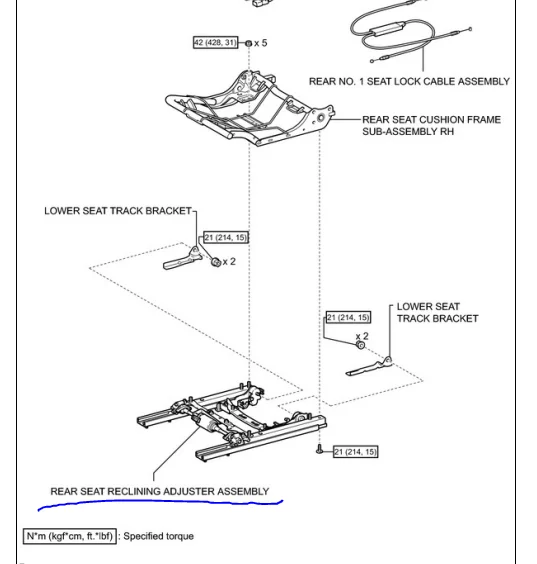 42 (428, 31) x 5

REAR NO. 1 SEAT LOCK CABLE ASSEMBLY

REAR SEAT CUSHION FRAME SUB-ASSEMBLY RH

LOWER SEAT TRACK BRACKET

21 (214, 15) x 2

LOWER SEAT TRACK BRACKET

21 (214, 15) x 2

21 (214, 15)

REAR SEAT RECLINING ADJUSTER ASSEMBLY

N*m (kgf*cm, ft.*lbf) : Specified torque